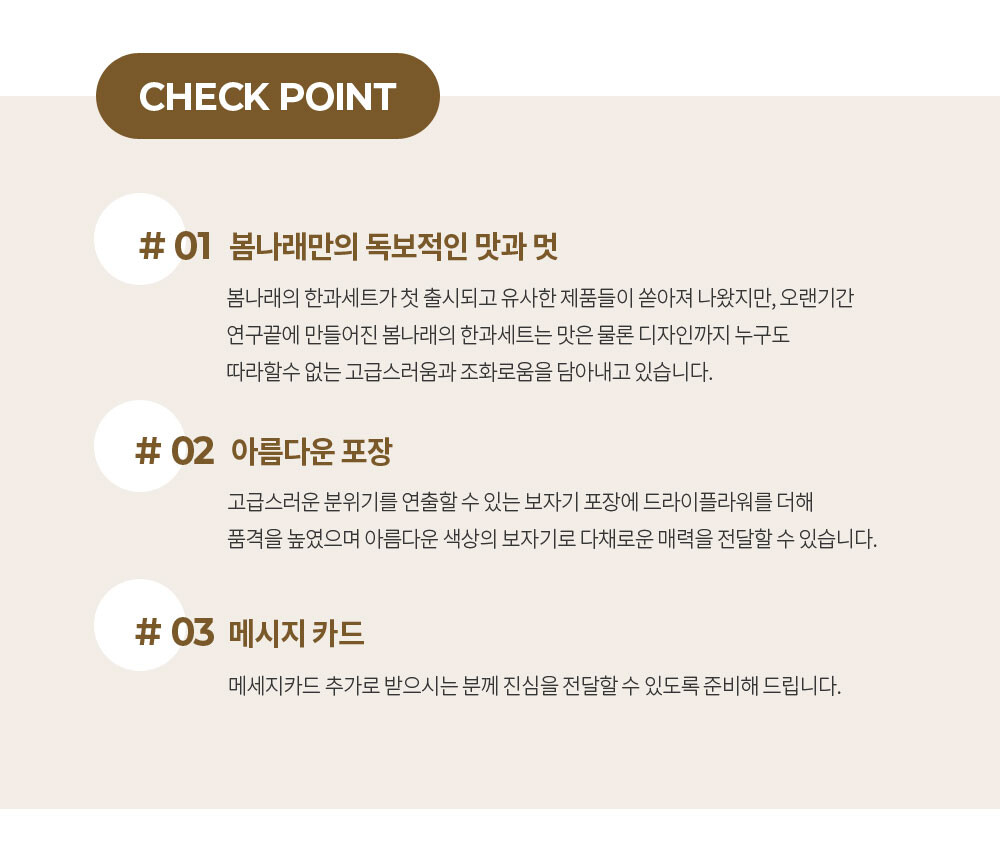 CHECK POINT

# 01 봄나래만의 독보적인 맛과 멋

봄나래의 한과세트가 첫 출시되고 유사한 제품들이 쏟아져 나왔지만, 오랜기간 연구끝에 만들어진 봄나래의 한과세트는 맛은 물론 디자인까지 누구도 따라할수 없는 고급스러움과 조화로움을 담아내고 있습니다.

# 02 아름다운 포장

고급스러운 분위기를 연출할 수 있는 보자기 포장에 드라이플라워를 더해 품격을 높였으며 아름다운 색상의 보자기로 다채로운 매력을 전달할 수 있습니다.

# 03 메시지 카드

메세지카드 추가로 받으시는 분께 진심을 전달할 수 있도록 준비해 드립니다.